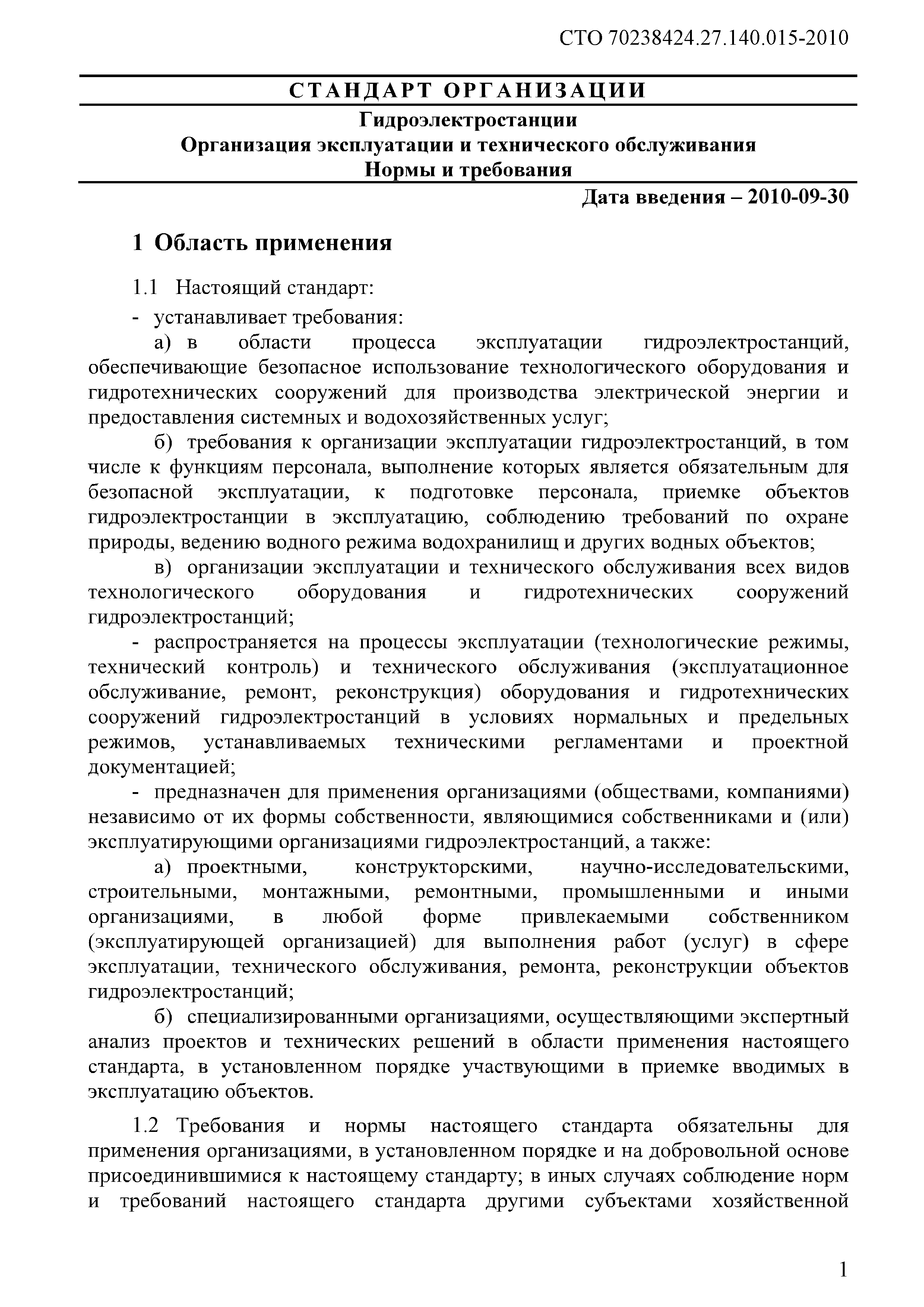 СТО 70238424.27.140.015-2010

СТАНДАРТ ОРГАНИЗАЦИИ

Гидроэлектростанции
Организация эксплуатации и технического обслуживания
Нормы и требования

Дата введения – 2010-09-30

1 Область применения

1.1 Настоящий стандарт:

- устанавливает требования:

а) в области процесса эксплуатации гидроэлектростанций, обеспечивающие безопасное использование технологического оборудования и гидротехнических сооружений для производства электрической энергии и предоставления системных и водохозяйственных услуг;

б) требования к организации эксплуатации гидроэлектростанций, в том числе к функциям персонала, выполнение которых является обязательным для безопасной эксплуатации, к подготовке персонала, приемке объектов гидроэлектростанции в эксплуатацию, соблюдению требований по охране природы, ведению водного режима водохранилищ и других водных объектов;

в) организации эксплуатации и технического обслуживания всех видов технологического оборудования и гидротехнических сооружений гидроэлектростанций;

- распространяется на процессы эксплуатации (технологические режимы, технический контроль) и технического обслуживания (эксплуатационное обслуживание, ремонт, реконструкция) оборудования и гидротехнических сооружений гидроэлектростанций в условиях нормальных и предельных режимов, устанавливаемых техническими регламентами и проектной документацией;

- предназначен для применения организациями (обществами, компаниями) независимо от их формы собственности, являющимися собственниками и (или) эксплуатирующими организациями гидроэлектростанций, а также:

а) проектными, конструкторскими, научно-исследовательскими, строительными, монтажными, ремонтными, промышленными и иными организациями, в любой форме привлекаемыми собственником (эксплуатирующей организацией) для выполнения работ (услуг) в сфере эксплуатации, технического обслуживания, ремонта, реконструкции объектов гидроэлектростанций;

б) специализированными организациями, осуществляющими экспертный анализ проектов и технических решений в области применения настоящего стандарта, в установленном порядке участвующими в приемке вводимых в эксплуатацию объектов.

1.2 Требования и нормы настоящего стандарта обязательны для применения организациями, в установленном порядке и на добровольной основе присоединившимися к настоящему стандарту; в иных случаях соблюдение норм и требований настоящего стандарта другими субъектами хозяйственной

1